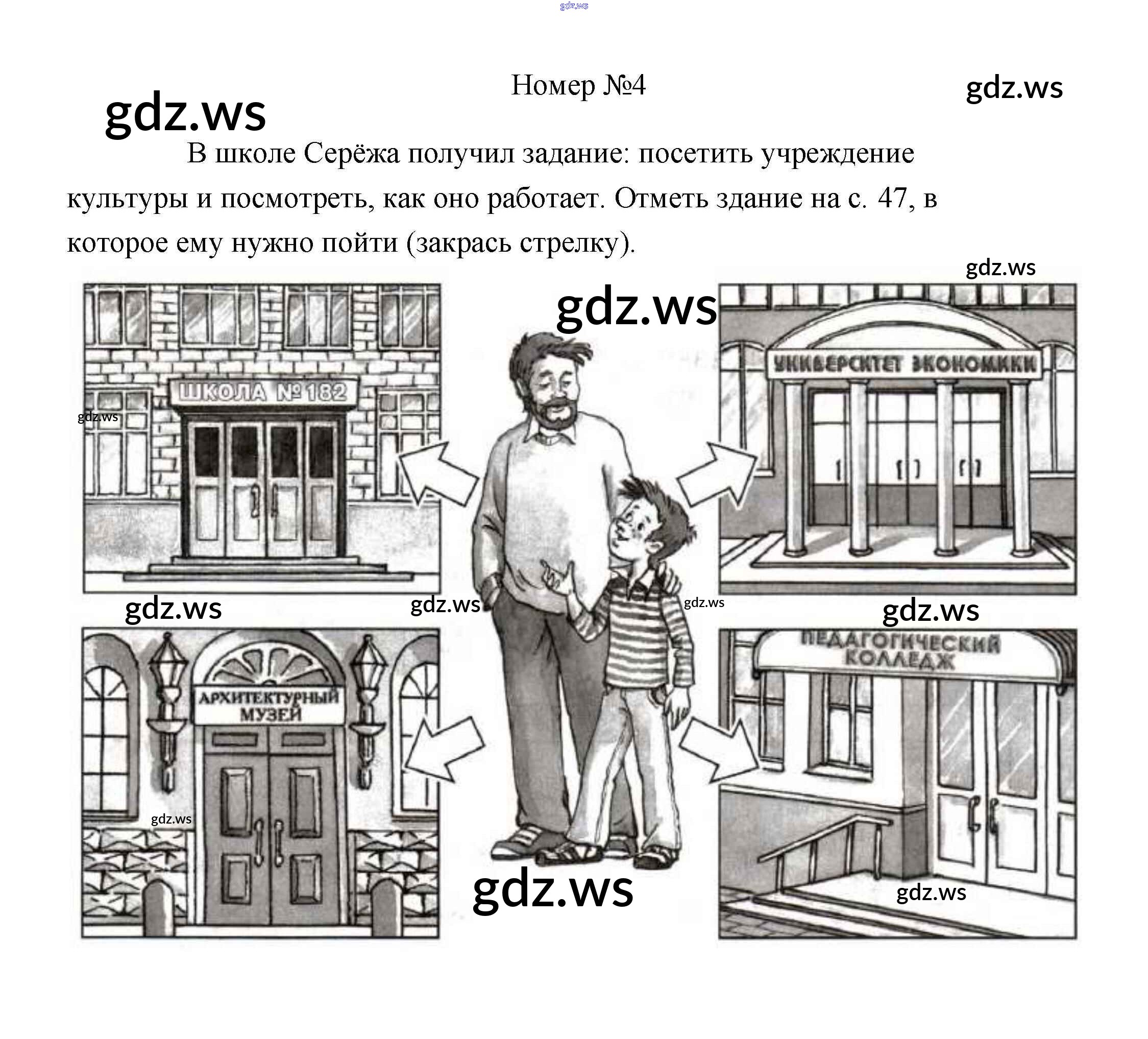 Номер №4

В школе Серёжа получил задание: посетить учреждение культуры и посмотреть, как оно работает. Отметь здание на с. 47, в которое ему нужно пойти (закрась стрелку).

ШКОЛА №182

УНИВЕРСИТЕТ ЭКОНОМИКИ

АРХИТЕКТУРНЫЙ МУЗЕЙ

ПЕДАГОГИЧЕСКИЙ КОЛЛЕДЖ

gdz.ws